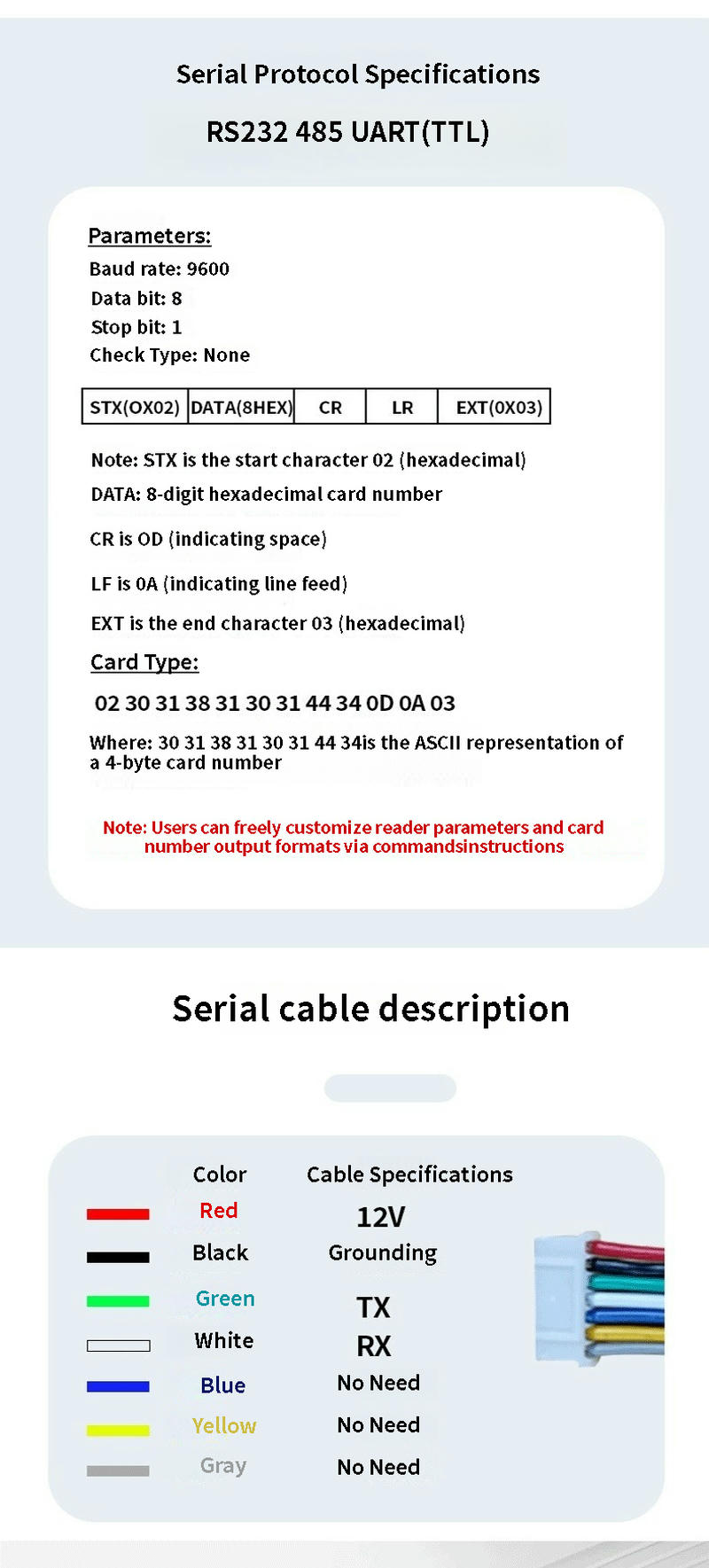 Serial Protocol Specifications

RS232 485 UART(TTL)

Parameters:
Baud rate: 9600
Data bit: 8
Stop bit: 1
Check Type: None

| STX(OX02) | DATA(8HEX) | CR | LR | EXT(0X03) |
|---|---|---|---|---|

Note: STX is the start character 02 (hexadecimal)

DATA: 8-digit hexadecimal card number

CR is OD (indicating space)

LF is 0A (indicating line feed)

EXT is the end character 03 (hexadecimal)

Card Type:

02 30 31 38 31 30 31 44 34 0D 0A 03

Where: 30 31 38 31 30 31 44 34is the ASCII representation of a 4-byte card number

Note: Users can freely customize reader parameters and card number output formats via commandsinstructions

Serial cable description

| Color | Cable Specifications |
|---|---|
| Red | 12V |
| Black | Grounding |
| Green | TX |
| White | RX |
| Blue | No Need |
| Yellow | No Need |
| Gray | No Need |